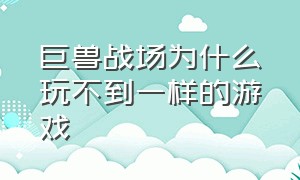 巨兽战场为什么玩不到一样的游戏